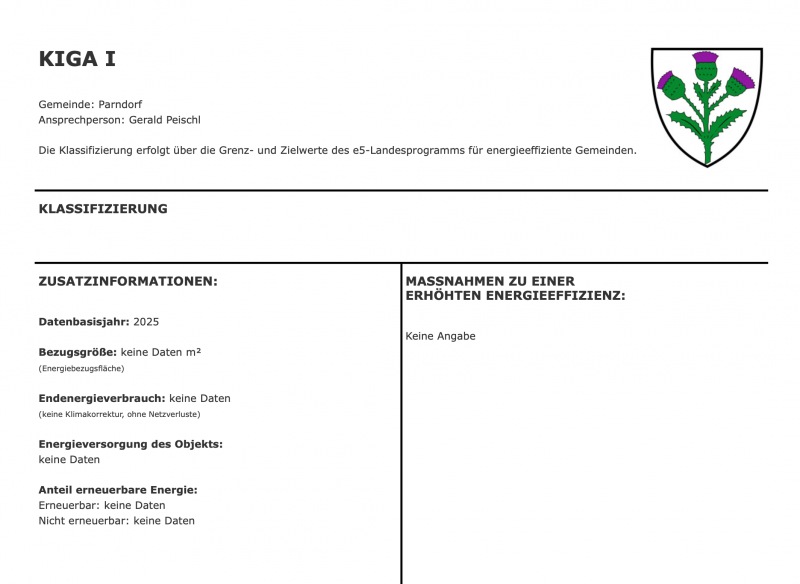 KIGA I

Gemeinde: Parndorf
Ansprechperson: Gerald Peischl

Die Klassifizierung erfolgt über die Grenz- und Zielwerte des e5-Landesprogramms für energieeffiziente Gemeinden.

KLASSIFIZIERUNG

ZUSATZINFORMATIONEN:

Datenbasisjahr: 2025

Bezugsgröße: keine Daten m²
(Energiebezugsfläche)

Endenergieverbrauch: keine Daten
(keine Klimakorrektur, ohne Netzverluste)

Energieversorgung des Objekts:
keine Daten

Anteil erneuerbare Energie:
Erneuerbar: keine Daten
Nicht erneuerbar: keine Daten

MASSNAHMEN ZU EINER ERHÖHTEN ENERGIEEFFIZIENZ:

Keine Angabe